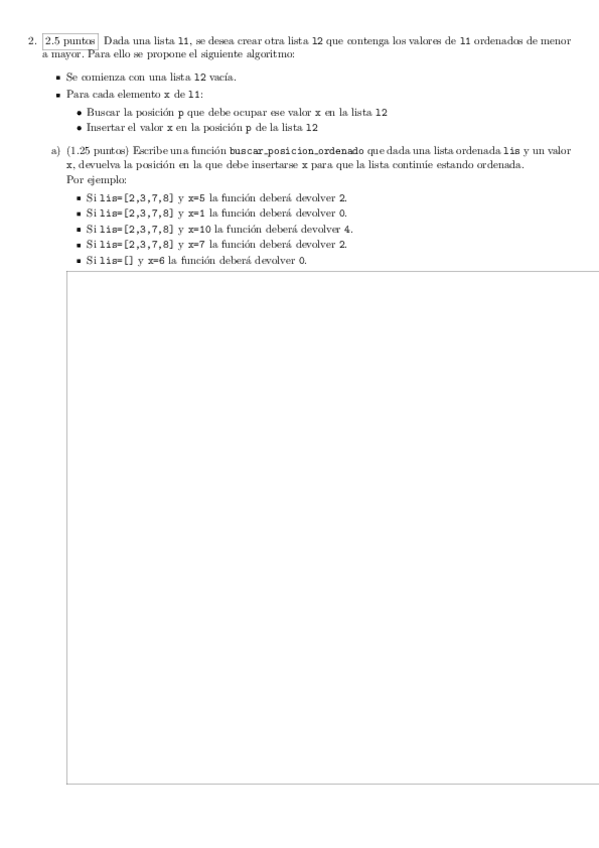 2. 2.5 puntos Dada una lista l1, se desea crear otra lista l2 que contenga los valores de l1 ordenados de menor a mayor. Para ello se propone el siguiente algoritmo:

- Se comienza con una lista l2 vacía.
- Para cada elemento x de l1:
  - Buscar la posición p que debe ocupar ese valor x en la lista l2
  - Insertar el valor x en la posición p de la lista l2

a) (1.25 puntos) Escribe una función buscar_posicion_ordenado que dada una lista ordenada lis y un valor x, devuelva la posición en la que debe insertarse x para que la lista continúe estando ordenada.
Por ejemplo:

- Si lis=[2,3,7,8] y x=5 la función deberá devolver 2.
- Si lis=[2,3,7,8] y x=1 la función deberá devolver 0.
- Si lis=[2,3,7,8] y x=10 la función deberá devolver 4.
- Si lis=[2,3,7,8] y x=7 la función deberá devolver 2.
- Si lis=[] y x=6 la función deberá devolver 0.